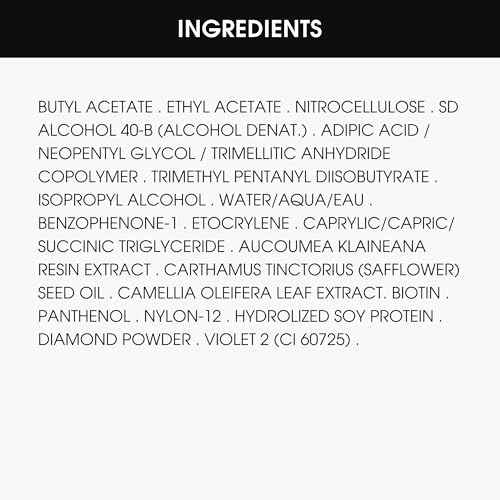 INGREDIENTS

BUTYL ACETATE . ETHYL ACETATE . NITROCELLULOSE . SD ALCOHOL 40-B (ALCOHOL DENAT.) . ADIPIC ACID / NEOPENTYL GLYCOL / TRIMELLITIC ANHYDRIDE COPOLYMER . TRIMETHYL PENTANYL DIISOBUTYRATE . ISOPROPYL ALCOHOL . WATER/AQUA/EAU . BENZOPHENONE-1 . ETOCRYLENE . CAPRYLIC/CAPRIC/ SUCCINIC TRIGLYCERIDE . AUCOUMEA KLAINEANA RESIN EXTRACT . CARTHAMUS TINCTORIUS (SAFFLOWER) SEED OIL . CAMELLIA OLEIFERA LEAF EXTRACT. BIOTIN . PANTHENOL . NYLON-12 . HYDROLIZED SOY PROTEIN . DIAMOND POWDER . VIOLET 2 (CI 60725) .